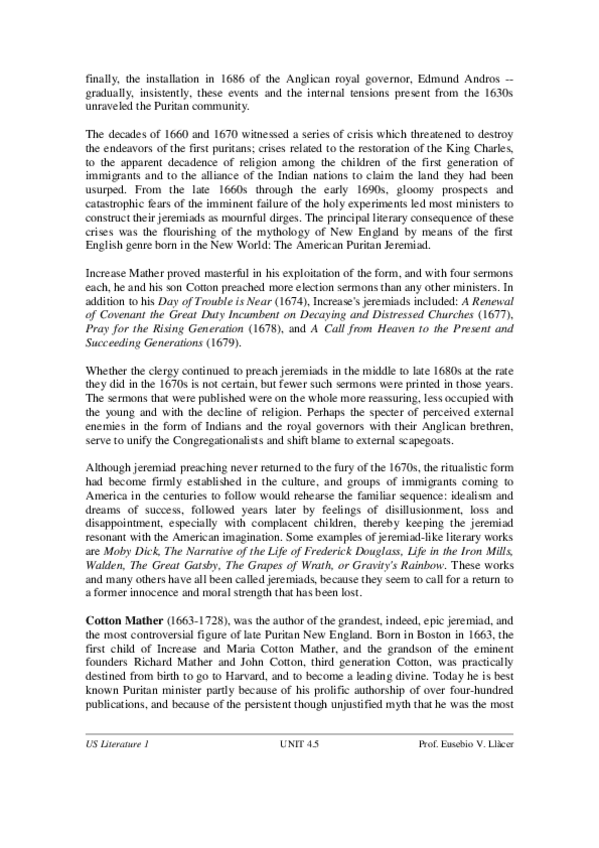 finally, the installation in 1686 of the Anglican royal governor, Edmund Andros -- gradually, insistently, these events and the internal tensions present from the 1630s unraveled the Puritan community.

The decades of 1660 and 1670 witnessed a series of crisis which threatened to destroy the endeavors of the first puritans; crises related to the restoration of the King Charles, to the apparent decadence of religion among the children of the first generation of immigrants and to the alliance of the Indian nations to claim the land they had been usurped. From the late 1660s through the early 1690s, gloomy prospects and catastrophic fears of the imminent failure of the holy experiments led most ministers to construct their jeremiads as mournful dirges. The principal literary consequence of these crises was the flourishing of the mythology of New England by means of the first English genre born in the New World: The American Puritan Jeremiad.

Increase Mather proved masterful in his exploitation of the form, and with four sermons each, he and his son Cotton preached more election sermons than any other ministers. In addition to his Day of Trouble is Near (1674), Increase's jeremiads included: A Renewal of Covenant the Great Duty Incumbent on Decaying and Distressed Churches (1677), Pray for the Rising Generation (1678), and A Call from Heaven to the Present and Succeeding Generations (1679).

Whether the clergy continued to preach jeremiads in the middle to late 1680s at the rate they did in the 1670s is not certain, but fewer such sermons were printed in those years. The sermons that were published were on the whole more reassuring, less occupied with the young and with the decline of religion. Perhaps the specter of perceived external enemies in the form of Indians and the royal governors with their Anglican brethren, serve to unify the Congregationalists and shift blame to external scapegoats.

Although jeremiad preaching never returned to the fury of the 1670s, the ritualistic form had become firmly established in the culture, and groups of immigrants coming to America in the centuries to follow would rehearse the familiar sequence: idealism and dreams of success, followed years later by feelings of disillusionment, loss and disappointment, especially with complacent children, thereby keeping the jeremiad resonant with the American imagination. Some examples of jeremiad-like literary works are Moby Dick, The Narrative of the Life of Frederick Douglass, Life in the Iron Mills, Walden, The Great Gatsby, The Grapes of Wrath, or Gravity's Rainbow. These works and many others have all been called jeremiads, because they seem to call for a return to a former innocence and moral strength that has been lost.

Cotton Mather (1663-1728), was the author of the grandest, indeed, epic jeremiad, and the most controversial figure of late Puritan New England. Born in Boston in 1663, the first child of Increase and Maria Cotton Mather, and the grandson of the eminent founders Richard Mather and John Cotton, third generation Cotton, was practically destined from birth to go to Harvard, and to become a leading divine. Today he is best known Puritan minister partly because of his prolific authorship of over four-hundred publications, and because of the persistent though unjustified myth that he was the most

US Literature 1 UNIT 4.5 Prof. Eusebio V. Llàcer